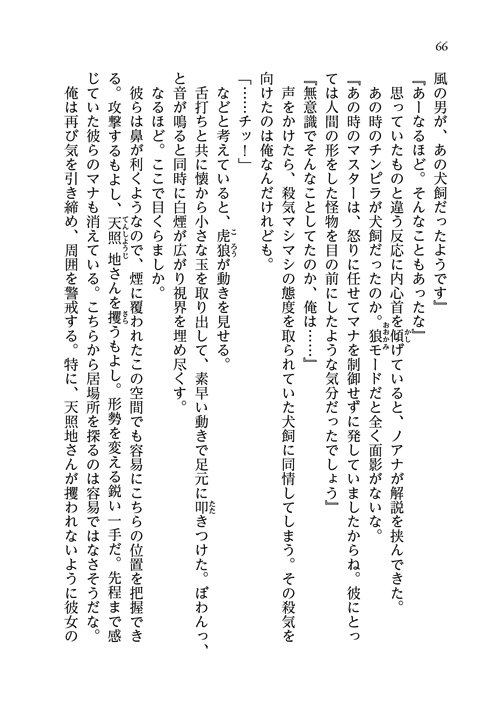 66

風の男が、あの犬飼だったようです』

『あーなるほど。そんなこともあったな』

思っていたものと違う反応に内心首を傾げていると、ノアナが解説を挟んできた。

あの時のチンピラが犬飼だったのか。狼モードだと全く面影がないな。

『あの時のマスターは、怒りに任せてマナを制御せずに発していましたからね。彼にとっては人間の形をした怪物を目の前にしたような気分だったでしょう』

『無意識でそんなことしてたのか、俺は……』

声をかけたら、殺気マシマシの態度を取られていた犬飼に同情してしまう。その殺気を向けたのは俺なんだけれども。

「……チッ！」

などと考えていると、虎狼が動きを見せる。

舌打ちと共に懐から小さな玉を取り出して、素早い動きで足元に叩きつけた。ぼわんっ、と音が鳴ると同時に白煙が広がり視界を埋め尽くす。

なるほど。ここで目くらましか。

彼らは鼻が利くようなので、煙に覆われたこの空間でも容易にこちらの位置を把握できる。攻撃するもよし、天照地さんを攫うもよし。形勢を変える鋭い一手だ。先程まで感じていた彼らのマナも消えている。こちらから居場所を探るのは容易ではなさそうだな。

俺は再び気を引き締め、周囲を警戒する。特に、天照地さんが攫われないように彼女の